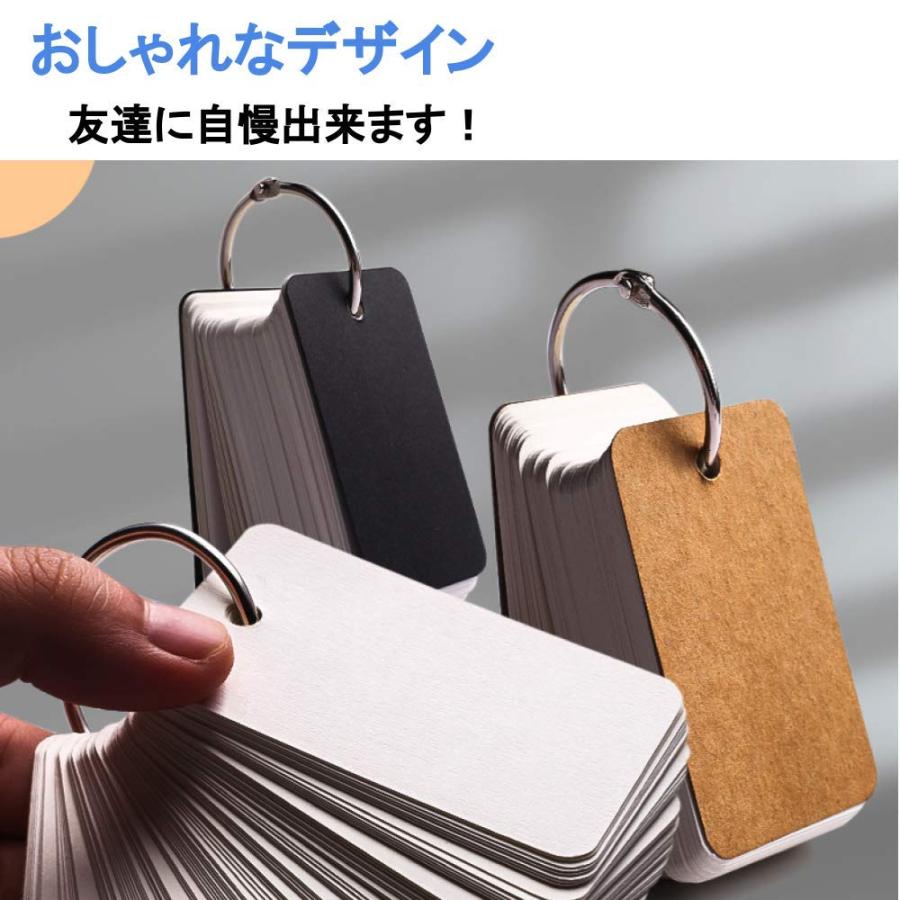 おしゃれなデザイン

友達に自慢出来ます！